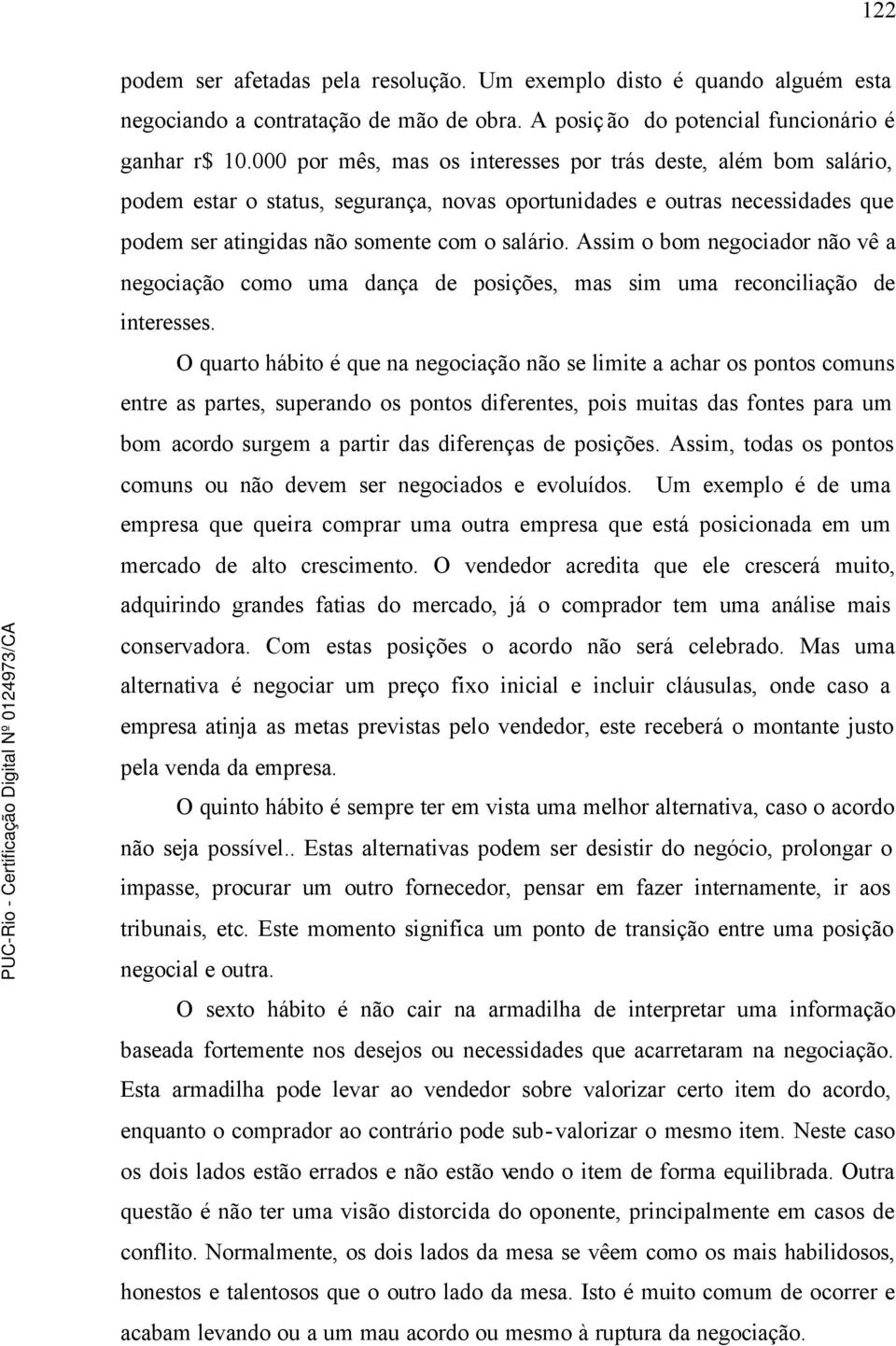 122

podem ser afetadas pela resolução. Um exemplo disto é quando alguém esta negociando a contratação de mão de obra. A posição do potencial funcionário é ganhar r$ 10.000 por mês, mas os interesses por trás deste, além bom salário, podem estar o status, segurança, novas oportunidades e outras necessidades que podem ser atingidas não somente com o salário. Assim o bom negociador não vê a negociação como uma dança de posições, mas sim uma reconciliação de interesses.

O quarto hábito é que na negociação não se limite a achar os pontos comuns entre as partes, superando os pontos diferentes, pois muitas das fontes para um bom acordo surgem a partir das diferenças de posições. Assim, todas os pontos comuns ou não devem ser negociados e evoluídos. Um exemplo é de uma empresa que queira comprar uma outra empresa que está posicionada em um mercado de alto crescimento. O vendedor acredita que ele crescerá muito, adquirindo grandes fatias do mercado, já o comprador tem uma análise mais conservadora. Com estas posições o acordo não será celebrado. Mas uma alternativa é negociar um preço fixo inicial e incluir cláusulas, onde caso a empresa atinja as metas previstas pelo vendedor, este receberá o montante justo pela venda da empresa.

O quinto hábito é sempre ter em vista uma melhor alternativa, caso o acordo não seja possível.. Estas alternativas podem ser desistir do negócio, prolongar o impasse, procurar um outro fornecedor, pensar em fazer internamente, ir aos tribunais, etc. Este momento significa um ponto de transição entre uma posição negocial e outra.

O sexto hábito é não cair na armadilha de interpretar uma informação baseada fortemente nos desejos ou necessidades que acarretaram na negociação. Esta armadilha pode levar ao vendedor sobre valorizar certo item do acordo, enquanto o comprador ao contrário pode sub-valorizar o mesmo item. Neste caso os dois lados estão errados e não estão vendo o item de forma equilibrada. Outra questão é não ter uma visão distorcida do oponente, principalmente em casos de conflito. Normalmente, os dois lados da mesa se vêem como os mais habilidosos, honestos e talentosos que o outro lado da mesa. Isto é muito comum de ocorrer e acabam levando ou a um mau acordo ou mesmo à ruptura da negociação.

PUC-Rio - Certificação Digital Nº 0124973/CA